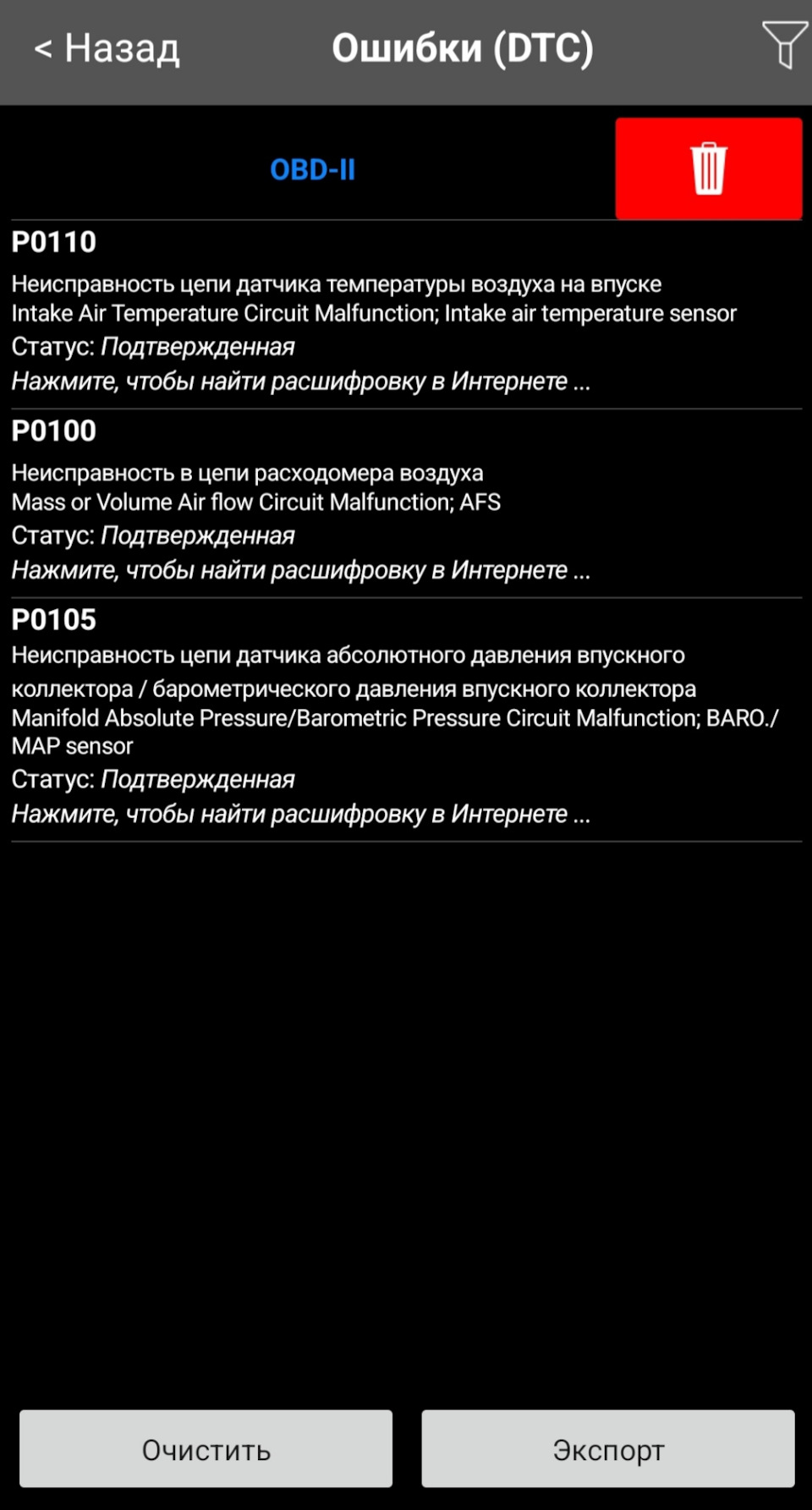 < Назад

Ошибки (DTC)

OBD-II

P0110
Неисправность цепи датчика температуры воздуха на впуске
Intake Air Temperature Circuit Malfunction; Intake air temperature sensor
Статус: Подтвержденная
Нажмите, чтобы найти расшифровку в Интернете ...

P0100
Неисправность в цепи расходомера воздуха
Mass or Volume Air flow Circuit Malfunction; AFS
Статус: Подтвержденная
Нажмите, чтобы найти расшифровку в Интернете ...

P0105
Неисправность цепи датчика абсолютного давления впускного коллектора / барометрического давления впускного коллектора
Manifold Absolute Pressure/Barometric Pressure Circuit Malfunction; BARO./ MAP sensor
Статус: Подтвержденная
Нажмите, чтобы найти расшифровку в Интернете ...

Очистить

Экспорт